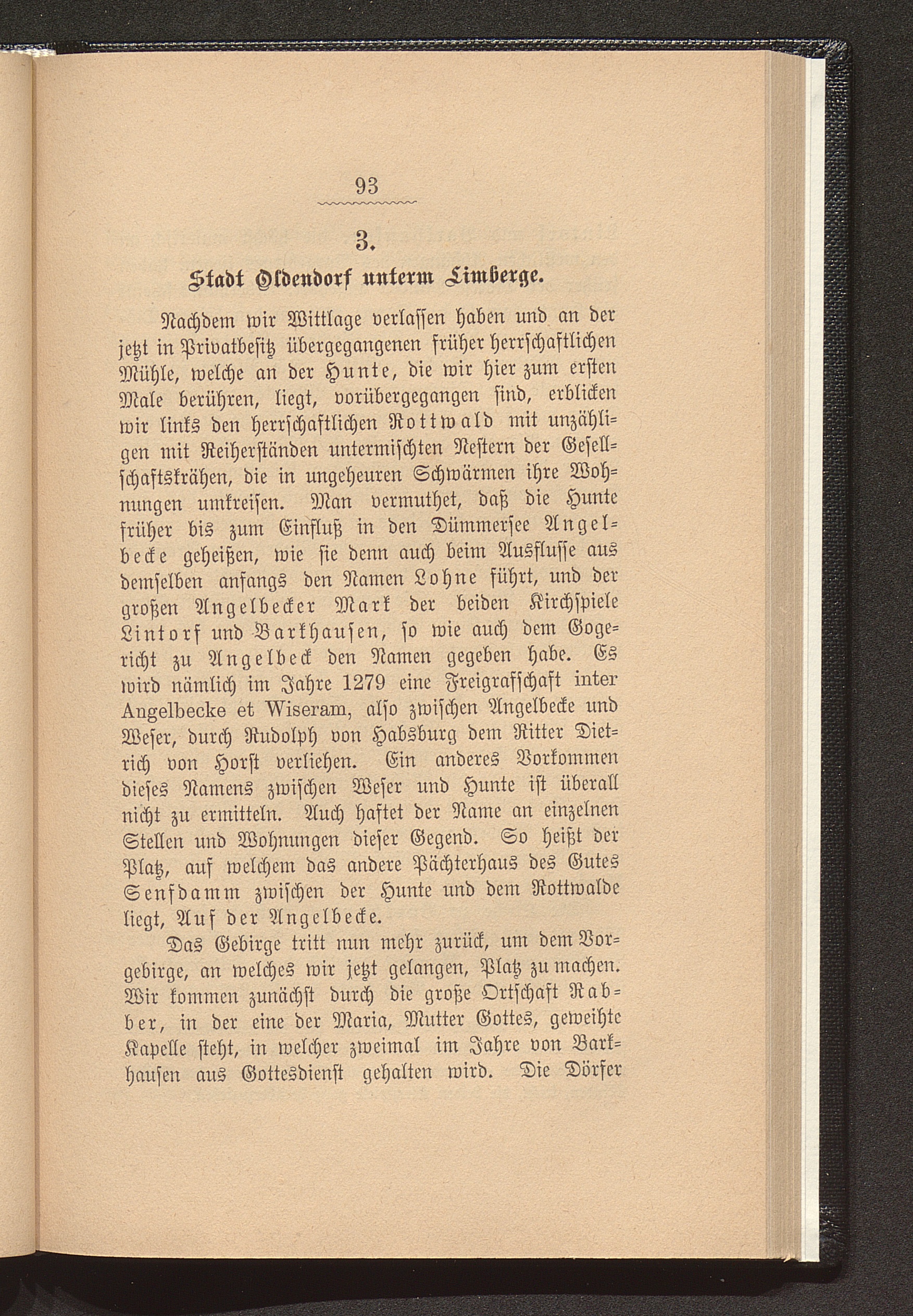 93

3.

Stadt Oldendorf unterm Limberge.

Nachdem wir Wittlage verlassen haben und an der jetzt in Privatbesitz übergegangenen früher herrschaftlichen Mühle, welche an der Hunte, die wir hier zum ersten Male berühren, liegt, vorübergegangen sind, erblicken wir links den herrschaftlichen Rottwald mit unzähligen mit Reiherständen untermischten Nestern der Gesellschaftskrähen, die in ungeheuren Schwärmen ihre Wohnungen umkreisen. Man vermuthet, daß die Hunte früher bis zum Einfluß in den Dümmersee Angelbecke geheißen, wie sie denn auch beim Ausflusse aus demselben anfangs den Namen Lohne führt, und der großen Angelbecker Mark der beiden Kirchspiele Lintorf und Barkhausen, so wie auch dem Gogericht zu Angelbeck den Namen gegeben habe. Es wird nämlich im Jahre 1279 eine Freigrafschaft inter Angelbecke et Wiseram, also zwischen Angelbecke und Weser, durch Rudolph von Habsburg dem Ritter Dietrich von Horst verliehen. Ein anderes Vorkommen dieses Namens zwischen Weser und Hunte ist überall nicht zu ermitteln. Auch haftet der Name an einzelnen Stellen und Wohnungen dieser Gegend. So heißt der Platz, auf welchem das andere Pächterhaus des Gutes Senfdamm zwischen der Hunte und dem Rottwalde liegt, Auf der Angelbecke.

Das Gebirge tritt nun mehr zurück, um dem Vorgebirge, an welches wir jetzt gelangen, Platz zu machen. Wir kommen zunächst durch die große Ortschaft Rabber, in der eine der Maria, Mutter Gottes, geweihte Kapelle steht, in welcher zweimal im Jahre von Barkhausen aus Gottesdienst gehalten wird. Die Dörfer